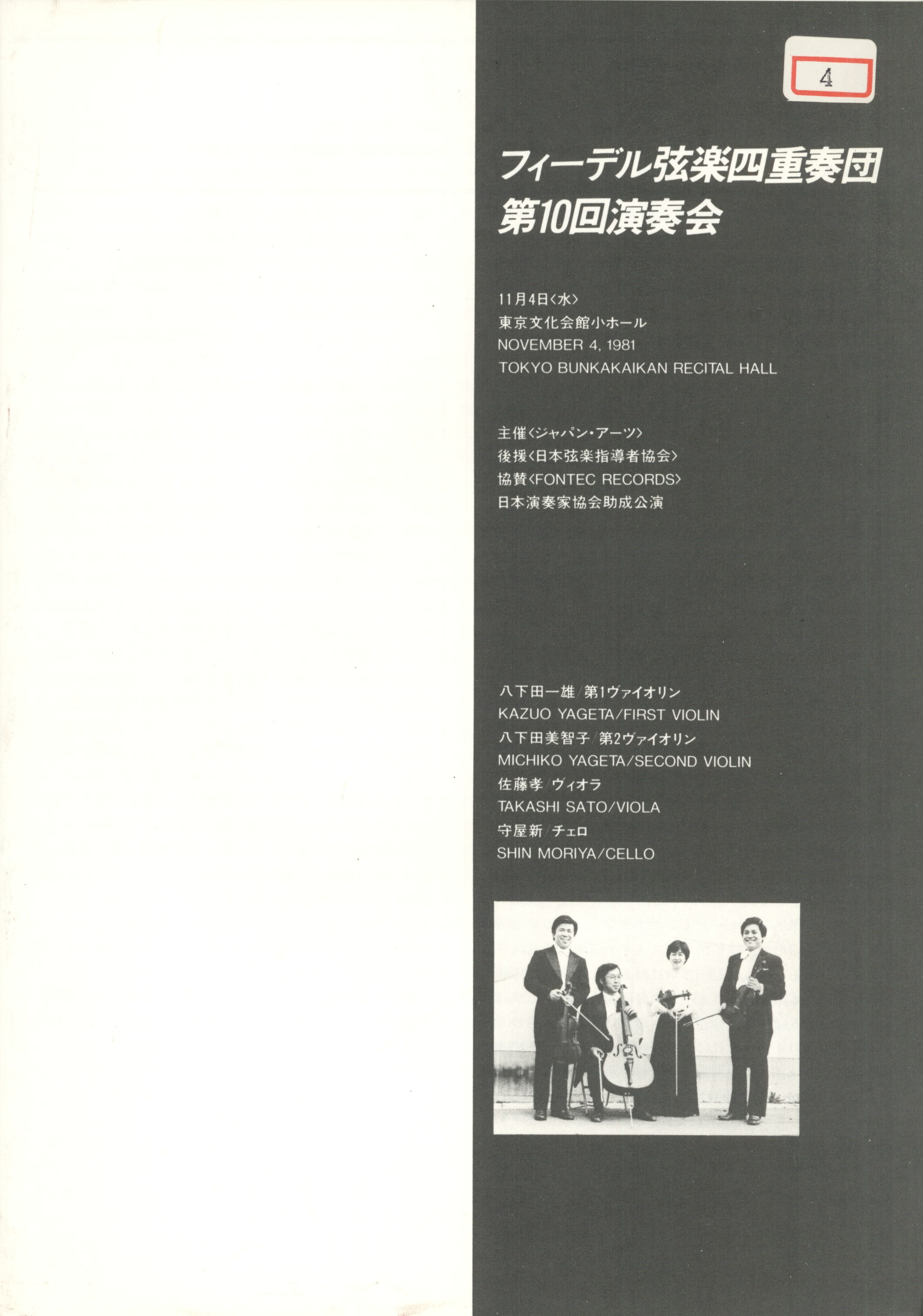 4

フィーデル弦楽四重奏団
第10回演奏会

11月4日〈水〉
東京文化会館小ホール
NOVEMBER 4, 1981
TOKYO BUNKAKAIKAN RECITAL HALL

主催〈ジャパン・アーツ〉
後援〈日本弦楽指導者協会〉
協賛〈FONTEC RECORDS〉
日本演奏家協会助成公演

八下田一雄/第1ヴァイオリン
KAZUO YAGETA/FIRST VIOLIN
八下田美智子/第2ヴァイオリン
MICHIKO YAGETA/SECOND VIOLIN
佐藤孝/ヴィオラ
TAKASHI SATO/VIOLA
守屋新/チェロ
SHIN MORIYA/CELLO